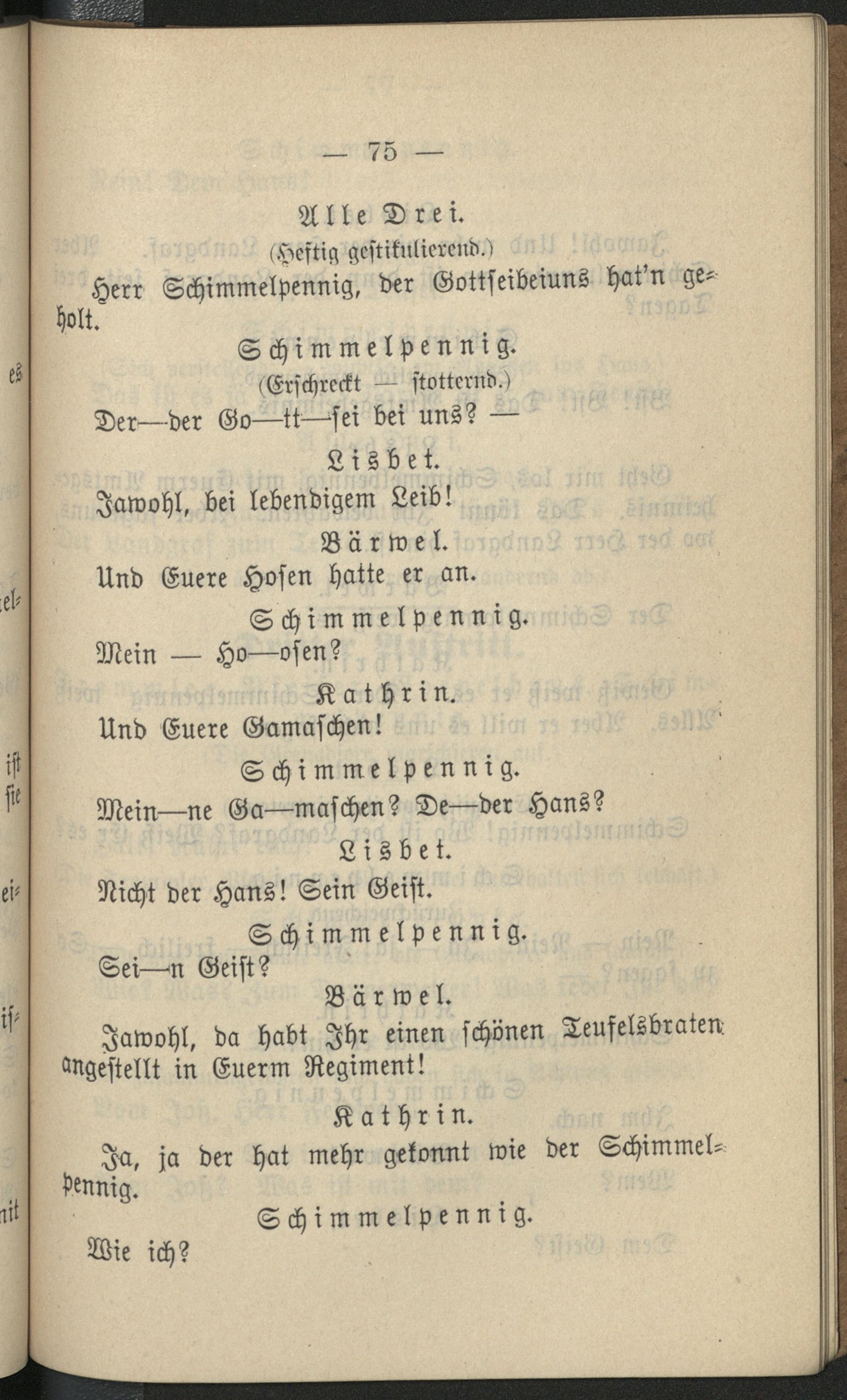 — 75 —

Alle Drei.
(Heftig gestikulierend.)

Herr Schimmelpennig, der Gottseibeiuns hat'n geholt.

Schimmelpennig.
(Erschreckt — stotternd.)

Der—der Go—tt—sei bei uns? —

Lisbet.

Jawohl, bei lebendigem Leib!

Bärwel.

Und Euere Hosen hatte er an.

Schimmelpennig.

Mein — Ho—osen?

Kathrin.

Und Euere Gamaschen!

Schimmelpennig.

Mein—ne Ga—maschen? De—der Hans?

Lisbet.

Nicht der Hans! Sein Geist.

Schimmelpennig.

Sei—n Geist?

Bärwel.

Jawohl, da habt Ihr einen schönen Teufelsbraten angestellt in Euerm Regiment!

Kathrin.

Ja, ja der hat mehr gekonnt wie der Schimmelpennig.

Schimmelpennig.

Wie ich?